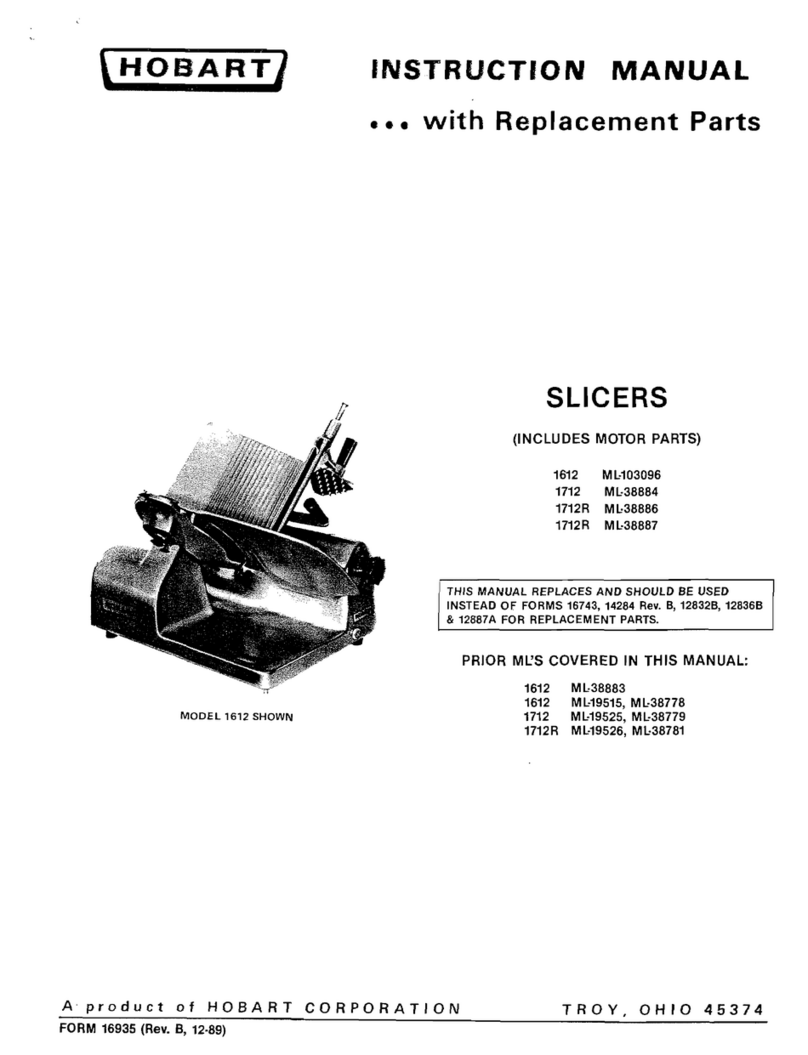 HOBART

INSTRUCTION MANUAL

... with Replacement Parts

SLICERS

(INCLUDES MOTOR PARTS)

1612 ML-103096
1712 ML-38884
1712R ML-38886
1712R ML-38887

THIS MANUAL REPLACES AND SHOULD BE USED INSTEAD OF FORMS 16743, 14284 Rev. B, 12832B, 12836B & 12887A FOR REPLACEMENT PARTS.

PRIOR ML'S COVERED IN THIS MANUAL:

1612 ML-38883
1612 ML-19515, ML-38778
1712 ML-19525, ML-38779
1712R ML-19526, ML-38781

MODEL 1612 SHOWN

A product of HOBART CORPORATION TROY, OHIO 45374

FORM 16935 (Rev. B, 12-89)